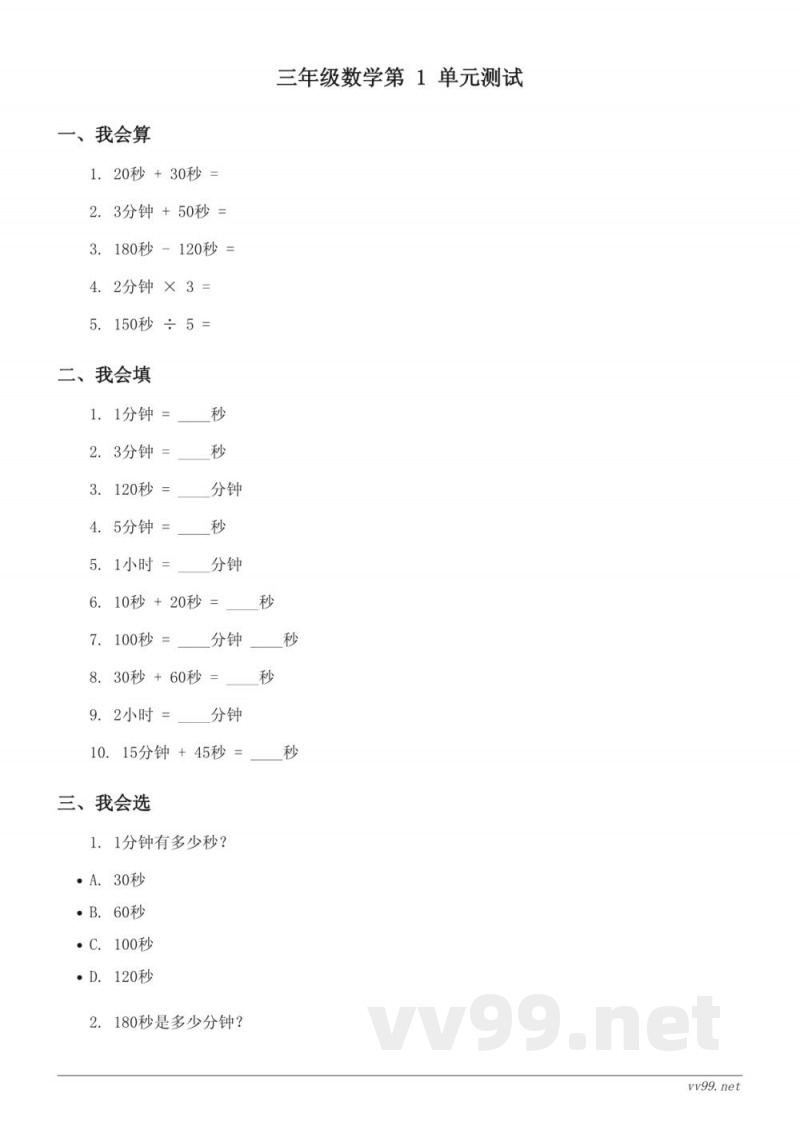 三年级数学第 1 单元测试

一、我会算

1. 20秒 + 30秒 =

2. 3分钟 + 50秒 =

3. 180秒 - 120秒 =

4. 2分钟 × 3 =

5. 150秒 ÷ 5 =

二、我会填

1. 1分钟 = ____秒

2. 3分钟 = ____秒

3. 120秒 = ____分钟

4. 5分钟 = ____秒

5. 1小时 = ____分钟

6. 10秒 + 20秒 = ____秒

7. 100秒 = ____分钟 ____秒

8. 30秒 + 60秒 = ____秒

9. 2小时 = ____分钟

10. 15分钟 + 45秒 = ____秒

三、我会选

1. 1分钟有多少秒？

• A. 30秒
• B. 60秒
• C. 100秒
• D. 120秒

2. 180秒是多少分钟？

vv99.net

vv99.net